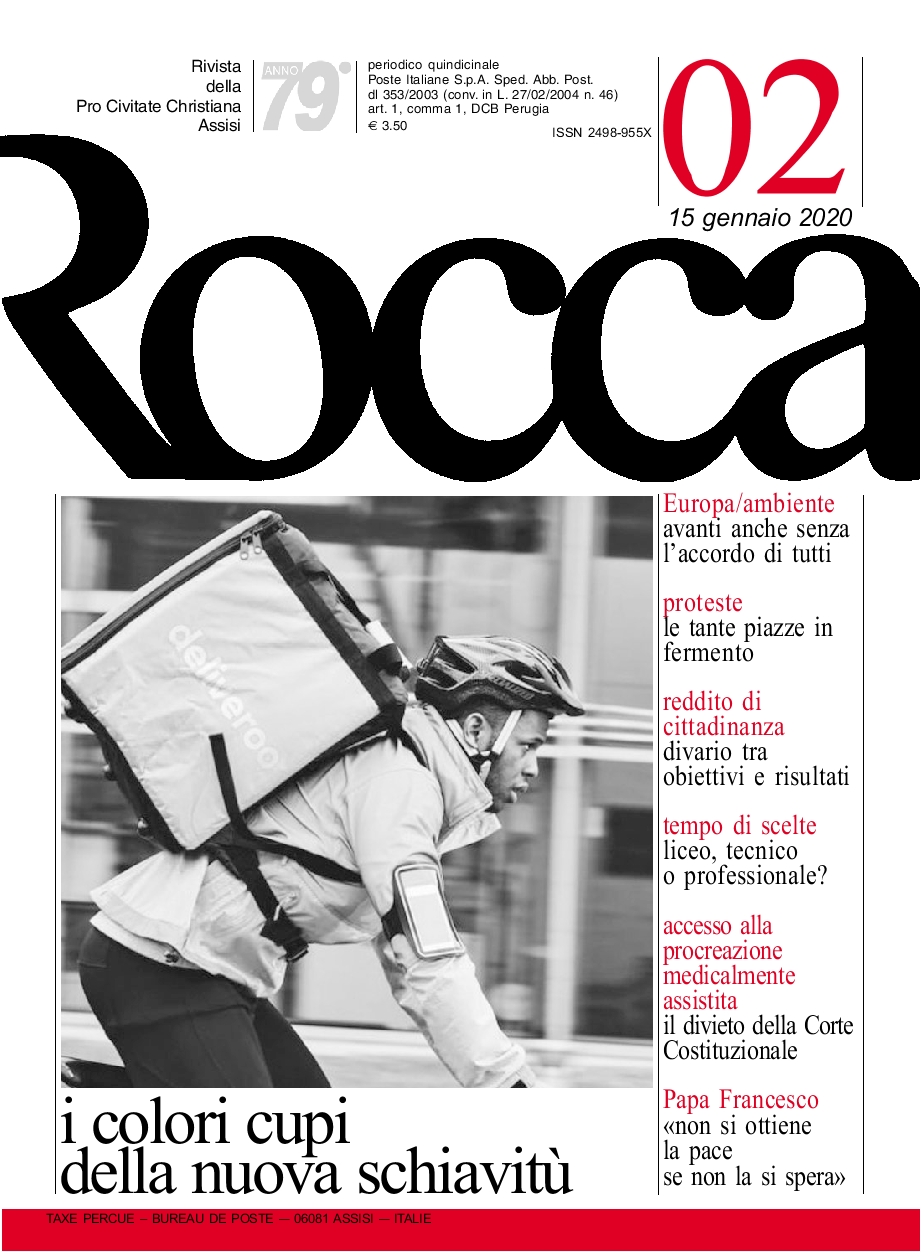 Rivista
della
Pro Civitate Christiana
Assisi

ANNO 79°

periodico quindicinale
Poste Italiane S.p.A. Sped. Abb. Post.
dl 353/2003 (conv. in L. 27/02/2004 n. 46)
art. 1, comma 1, DCB Perugia
€ 3.50

ISSN 2498-955X

02

15 gennaio 2020

Rocca

deliveroo

Europa/ambiente
avanti anche senza l'accordo di tutti

proteste
le tante piazze in fermento

reddito di cittadinanza
divario tra obiettivi e risultati

tempo di scelte
liceo, tecnico o professionale?

accesso alla procreazione medicalmente assistita
il divieto della Corte Costituzionale

Papa Francesco
«non si ottiene la pace se non la si spera»

i colori cupi
della nuova schiavitù

TAXE PERCUE – BUREAU DE POSTE – 06081 ASSISI – ITALIE